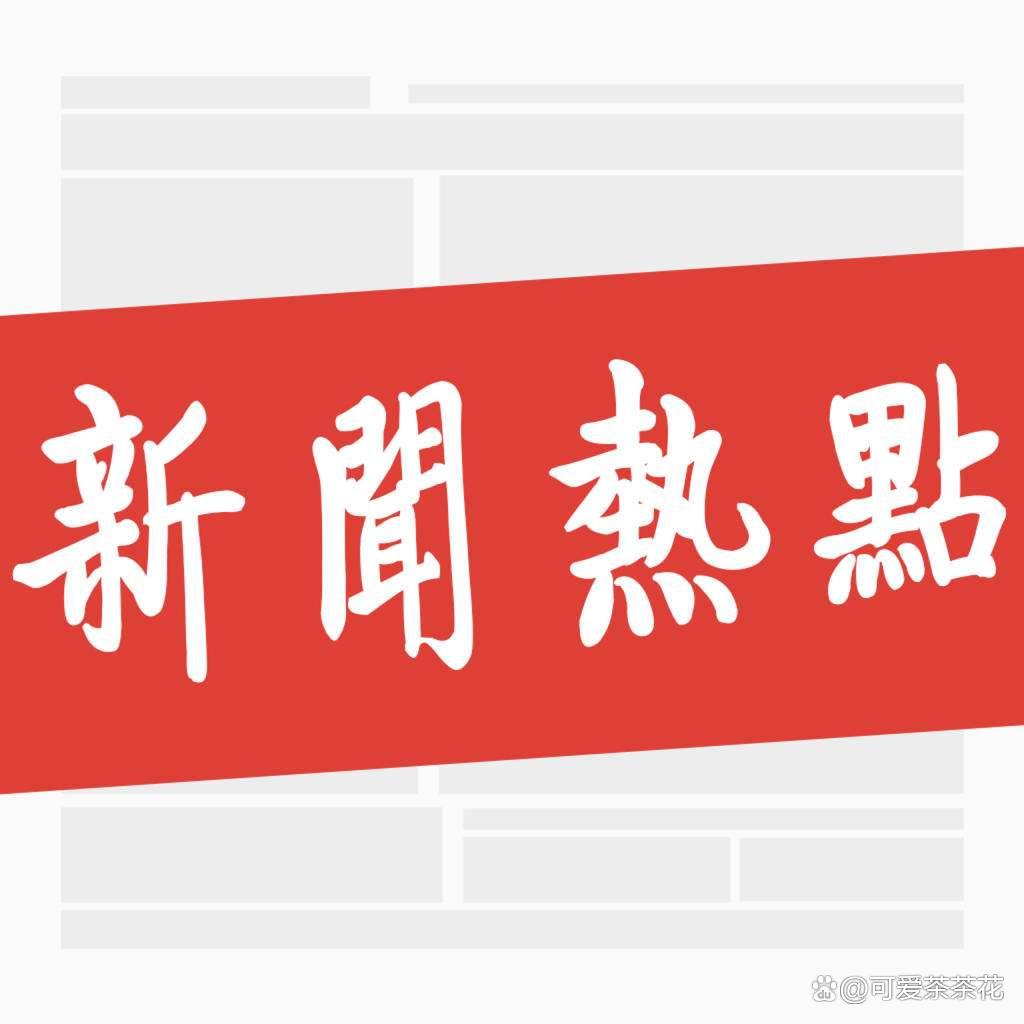 新聞熱點

@可爱茶茶花